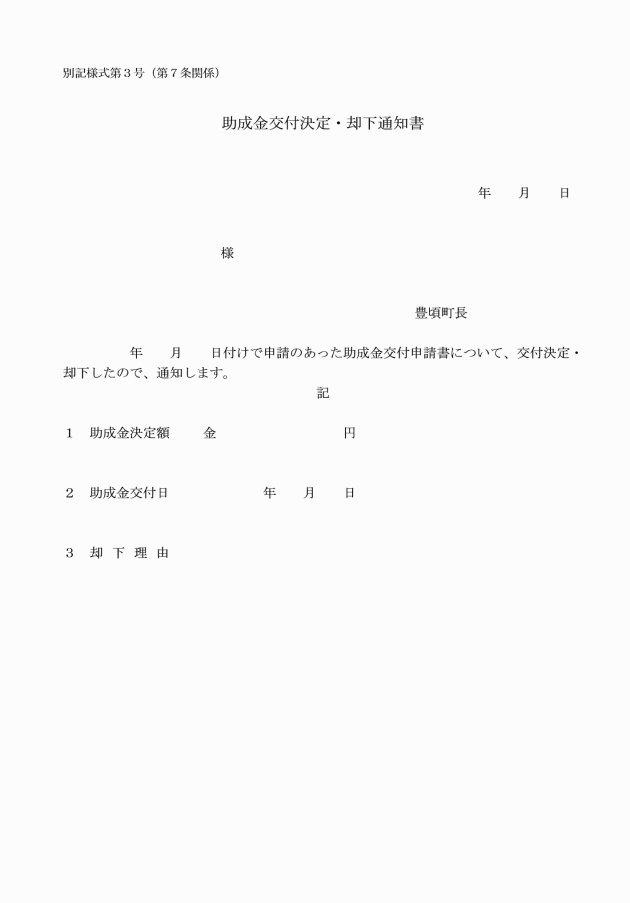 別記様式第３号（第７条関係）

助成金交付決定・却下通知書

年　　月　　日

様

豊頃町長

年　　月　　日付けで申請のあった助成金交付申請書について、交付決定・却下したので、通知します。

記

１　助成金決定額　　金　　　　　　　円

２　助成金交付日　　　　　年　　月　　日

３　却 下 理 由